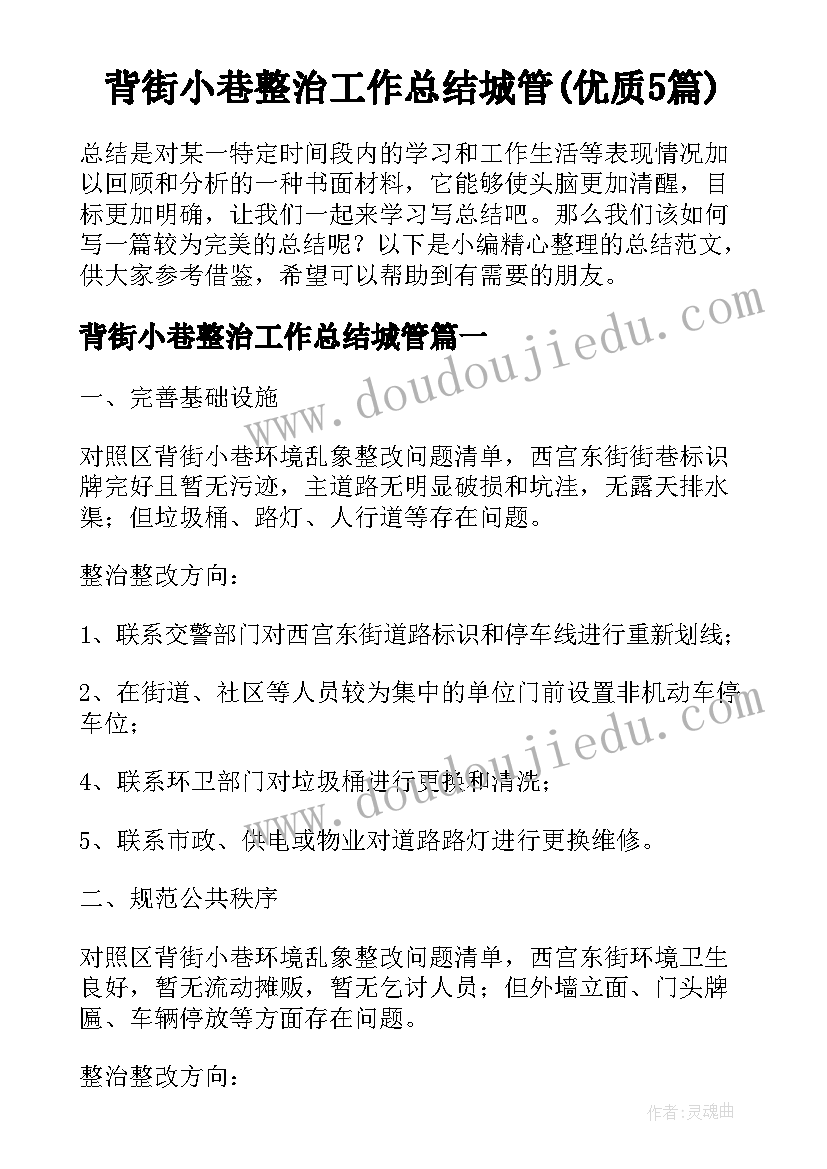 背街小巷整治工作总结城管(优质5篇)

总结是对某一特定时间段内的学习和工作生活等表现情况加以回顾和分析的一种书面材料，它能够使头脑更加清醒，目标更加明确，让我们一起来学习写总结吧。那么我们该如何写一篇较为完美的总结呢？以下是小编精心整理的总结范文，供大家参考借鉴，希望可以帮助到有需要的朋友。

背街小巷整治工作总结城管篇一

www.doudoujiedu.com

一、完善基础设施

对照区背街小巷环境乱象整改问题清单，西宫东街街巷标识牌完好且暂无污迹，主道路无明显破损和坑洼，无露天排水渠；但垃圾桶、路灯、人行道等存在问题。

整治整改方向：

1、联系交警部门对西宫东街道路标识和停车线进行重新划线；

2、在街道、社区等人员较为集中的单位门前设置非机动车停车位；

www.doudoujiedu.com

4、联系环卫部门对垃圾桶进行更换和清洗；

5、联系市政、供电或物业对道路路灯进行更换维修。

二、规范公共秩序

对照区背街小巷环境乱象整改问题清单，西宫东街环境卫生良好，暂无流动摊贩，暂无乞讨人员；但外墙立面、门头牌匾、车辆停放等方面存在问题。

整治整改方向：

作者：灵魂曲